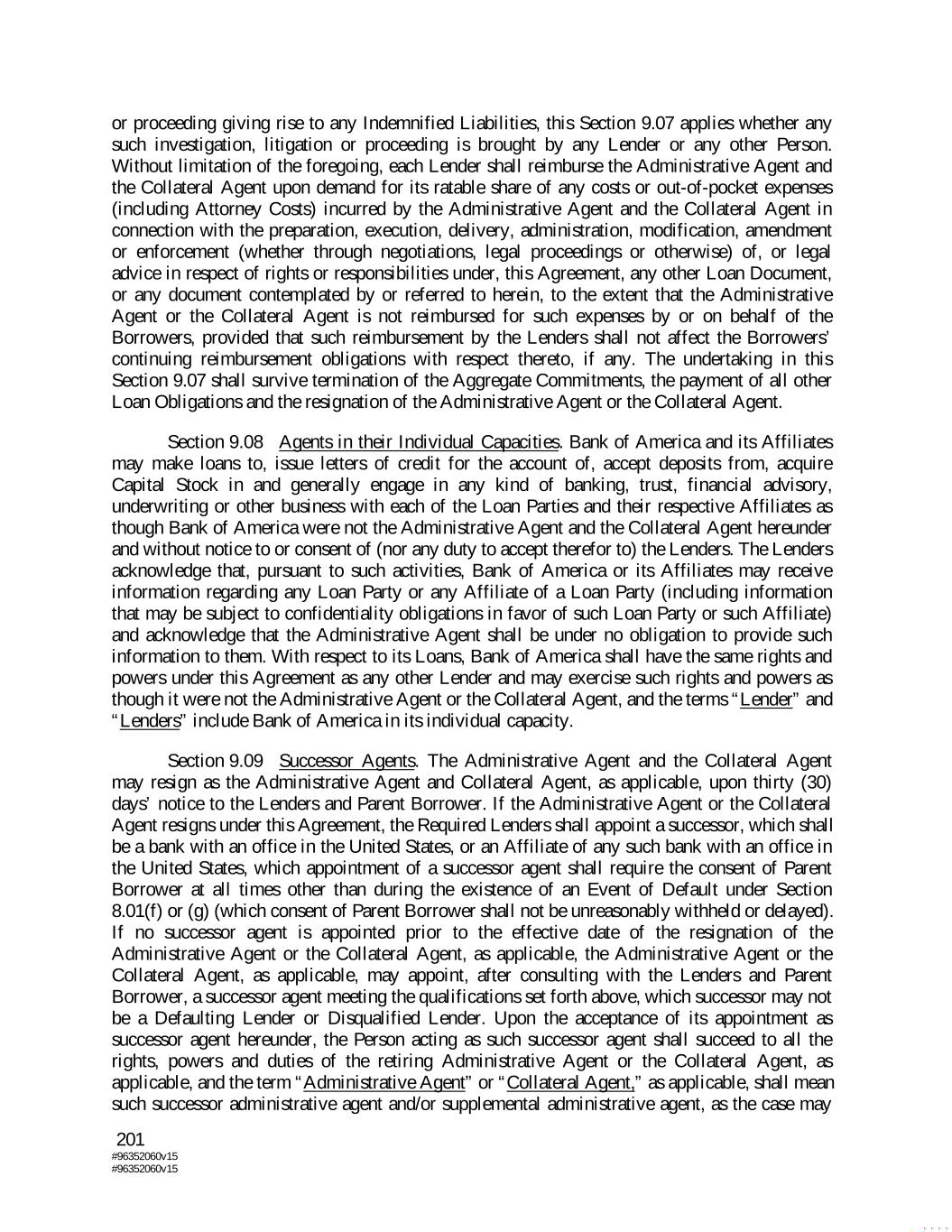 or proceeding giving rise to any Indemnified Liabilities, this Section 9.07 applies whether any such investigation, litigation or proceeding is brought by any Lender or any other Person. Without limitation of the foregoing, each Lender shall reimburse the Administrative Agent and the Collateral Agent upon demand for its ratable share of any costs or out-of-pocket expenses (including Attorney Costs) incurred by the Administrative Agent and the Collateral Agent in connection with the preparation, execution, delivery, administration, modification, amendment or enforcement (whether through negotiations, legal proceedings or otherwise) of, or legal advice in respect of rights or responsibilities under, this Agreement, any other Loan Document, or any document contemplated by or referred to herein, to the extent that the Administrative Agent or the Collateral Agent is not reimbursed for such expenses by or on behalf of the Borrowers, provided that such reimbursement by the Lenders shall not affect the Borrowers' continuing reimbursement obligations with respect thereto, if any. The undertaking in this Section 9.07 shall survive termination of the Aggregate Commitments, the payment of all other Loan Obligations and the resignation of the Administrative Agent or the Collateral Agent.

Section 9.08 Agents in their Individual Capacities. Bank of America and its Affiliates may make loans to, issue letters of credit for the account of, accept deposits from, acquire Capital Stock in and generally engage in any kind of banking, trust, financial advisory, underwriting or other business with each of the Loan Parties and their respective Affiliates as though Bank of America were not the Administrative Agent and the Collateral Agent hereunder and without notice to or consent of (nor any duty to accept therefor to) the Lenders. The Lenders acknowledge that, pursuant to such activities, Bank of America or its Affiliates may receive information regarding any Loan Party or any Affiliate of a Loan Party (including information that may be subject to confidentiality obligations in favor of such Loan Party or such Affiliate) and acknowledge that the Administrative Agent shall be under no obligation to provide such information to them. With respect to its Loans, Bank of America shall have the same rights and powers under this Agreement as any other Lender and may exercise such rights and powers as though it were not the Administrative Agent or the Collateral Agent, and the terms "Lender" and "Lenders" include Bank of America in its individual capacity.

Section 9.09 Successor Agents. The Administrative Agent and the Collateral Agent may resign as the Administrative Agent and Collateral Agent, as applicable, upon thirty (30) days' notice to the Lenders and Parent Borrower. If the Administrative Agent or the Collateral Agent resigns under this Agreement, the Required Lenders shall appoint a successor, which shall be a bank with an office in the United States, or an Affiliate of any such bank with an office in the United States, which appointment of a successor agent shall require the consent of Parent Borrower at all times other than during the existence of an Event of Default under Section 8.01(f) or (g) (which consent of Parent Borrower shall not be unreasonably withheld or delayed). If no successor agent is appointed prior to the effective date of the resignation of the Administrative Agent or the Collateral Agent, as applicable, the Administrative Agent or the Collateral Agent, as applicable, may appoint, after consulting with the Lenders and Parent Borrower, a successor agent meeting the qualifications set forth above, which successor may not be a Defaulting Lender or Disqualified Lender. Upon the acceptance of its appointment as successor agent hereunder, the Person acting as such successor agent shall succeed to all the rights, powers and duties of the retiring Administrative Agent or the Collateral Agent, as applicable, and the term "Administrative Agent" or "Collateral Agent," as applicable, shall mean such successor administrative agent and/or supplemental administrative agent, as the case may

201
#96352060v15
#96352060v15